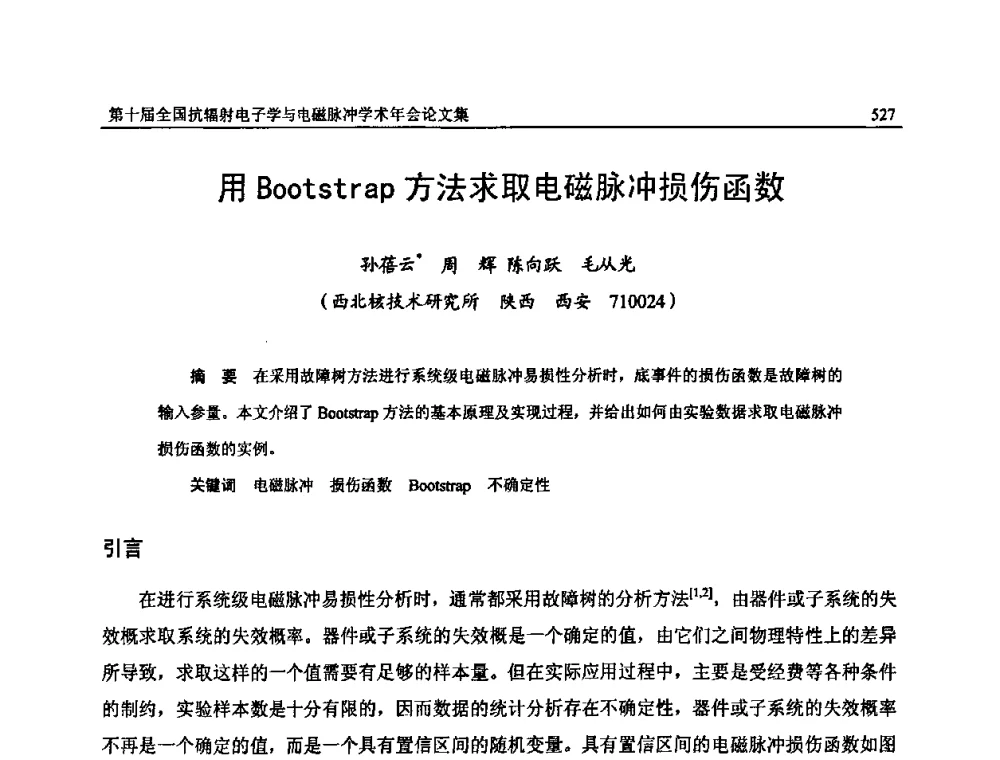 第十届全国抗辐射电子学与电磁脉冲学术年会论文集 527

用 Bootstrap 方法求取电磁脉冲损伤函数

孙蓓云* 周 辉 陈向跃 毛从光

（西北核技术研究所 陕西 西安 710024）

摘 要 在采用故障树方法进行系统级电磁脉冲易损性分析时，底事件的损伤函数是故障树的输入参量。本文介绍了 Bootstrap 方法的基本原理及实现过程，并给出如何由实验数据求取电磁脉冲损伤函数的实例。

关键词 电磁脉冲 损伤函数 Bootstrap 不确定性

引言

在进行系统级电磁脉冲易损性分析时，通常都采用故障树的分析方法$^{[1,2]}$，由器件或子系统的失效概求取系统的失效概率。器件或子系统的失效概是一个确定的值，由它们之间物理特性上的差异所导致，求取这样的一个值需要有足够的样本量。但在实际应用过程中，主要是受经费等各种条件的制约，实验样本数是十分有限的，因而数据的统计分析存在不确定性，器件或子系统的失效概率不再是一个确定的值，而是一个具有置信区间的随机变量。具有置信区间的电磁脉冲损伤函数如图